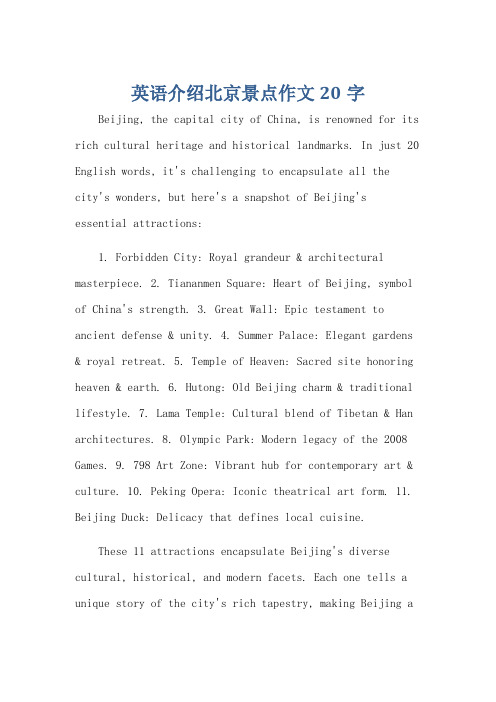 英语介绍北京景点作文 20 字

Beijing, the capital city of China, is renowned for its rich cultural heritage and historical landmarks. In just 20 English words, it's challenging to encapsulate all the city's wonders, but here's a snapshot of Beijing's essential attractions:

1. Forbidden City: Royal grandeur & architectural masterpiece. 2. Tiananmen Square: Heart of Beijing, symbol of China's strength. 3. Great Wall: Epic testament to ancient defense & unity. 4. Summer Palace: Elegant gardens & royal retreat. 5. Temple of Heaven: Sacred site honoring heaven & earth. 6. Hutong: Old Beijing charm & traditional lifestyle. 7. Lama Temple: Cultural blend of Tibetan & Han architectures. 8. Olympic Park: Modern legacy of the 2008 Games. 9. 798 Art Zone: Vibrant hub for contemporary art & culture. 10. Peking Opera: Iconic theatrical art form. 11. Beijing Duck: Delicacy that defines local cuisine.

These 11 attractions encapsulate Beijing's diverse cultural, historical, and modern facets. Each one tells a unique story of the city's rich tapestry, making Beijing a